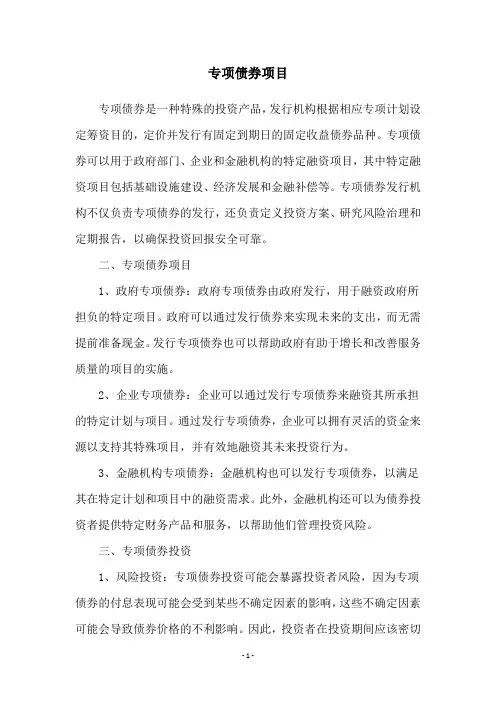 专项债券项目

专项债券是一种特殊的投资产品，发行机构根据相应专项计划设定筹资目的，定价并发行有固定到期日的固定收益债券品种。专项债券可以用于政府部门、企业和金融机构的特定融资项目，其中特定融资项目包括基础设施建设、经济发展和金融补偿等。专项债券发行机构不仅负责专项债券的发行，还负责定义投资方案、研究风险治理和定期报告，以确保投资回报安全可靠。

二、专项债券项目

1、政府专项债券：政府专项债券由政府发行，用于融资政府所担负的特定项目。政府可以通过发行债券来实现未来的支出，而无需提前准备现金。发行专项债券也可以帮助政府有助于增长和改善服务质量的项目的实施。

2、企业专项债券：企业可以通过发行专项债券来融资其所承担的特定计划与项目。通过发行专项债券，企业可以拥有灵活的资金来源以支持其特殊项目，并有效地融资其未来投资行为。

3、金融机构专项债券：金融机构也可以发行专项债券，以满足其在特定计划和项目中的融资需求。此外，金融机构还可以为债券投资者提供特定财务产品和服务，以帮助他们管理投资风险。

三、专项债券投资

1、风险投资：专项债券投资可能会暴露投资者风险，因为专项债券的付息表现可能会受到某些不确定因素的影响，这些不确定因素可能会导致债券价格的不利影响。因此，投资者在投资期间应该密切

- 1 -